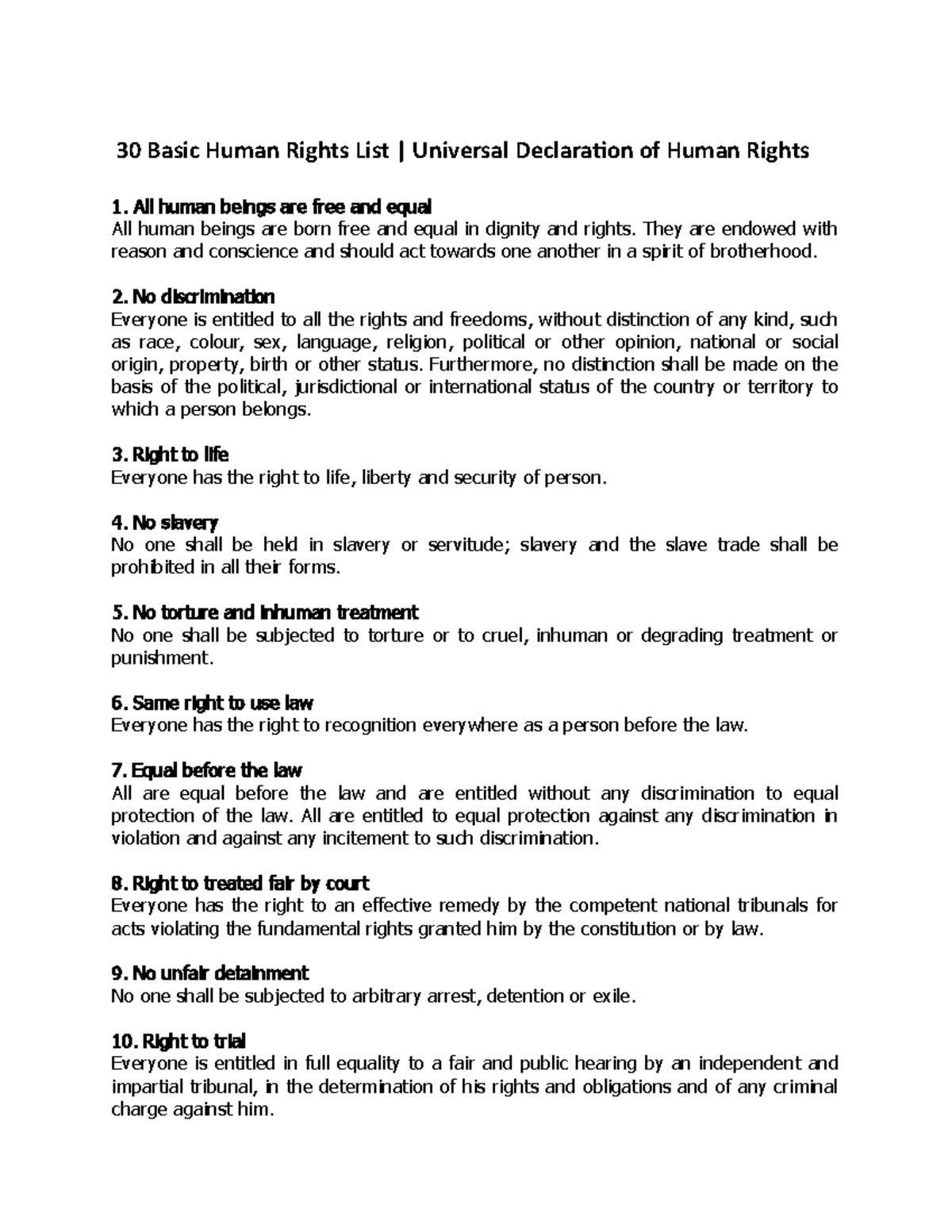 30 Basic Human Rights List | Universal Declaration of Human Rights

1. All human beings are free and equal
All human beings are born free and equal in dignity and rights. They are endowed with reason and conscience and should act towards one another in a spirit of brotherhood.

2. No discrimination
Everyone is entitled to all the rights and freedoms, without distinction of any kind, such as race, colour, sex, language, religion, political or other opinion, national or social origin, property, birth or other status. Furthermore, no distinction shall be made on the basis of the political, jurisdictional or international status of the country or territory to which a person belongs.

3. Right to life
Everyone has the right to life, liberty and security of person.

4. No slavery
No one shall be held in slavery or servitude; slavery and the slave trade shall be prohibited in all their forms.

5. No torture and inhuman treatment
No one shall be subjected to torture or to cruel, inhuman or degrading treatment or punishment.

6. Same right to use law
Everyone has the right to recognition everywhere as a person before the law.

7. Equal before the law
All are equal before the law and are entitled without any discrimination to equal protection of the law. All are entitled to equal protection against any discrimination in violation and against any incitement to such discrimination.

8. Right to treated fair by court
Everyone has the right to an effective remedy by the competent national tribunals for acts violating the fundamental rights granted him by the constitution or by law.

9. No unfair detainment
No one shall be subjected to arbitrary arrest, detention or exile.

10. Right to trial
Everyone is entitled in full equality to a fair and public hearing by an independent and impartial tribunal, in the determination of his rights and obligations and of any criminal charge against him.